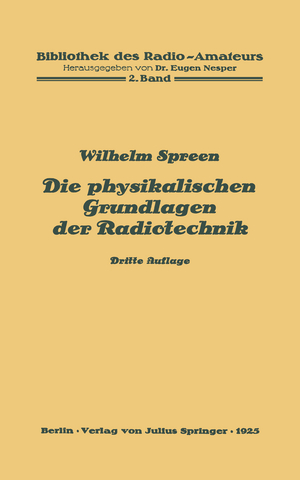 Bibliothek des Radio-Amateurs
Herausgegeben von Dr. Eugen Nesper
2. Band

Wilhelm Spreen

Die physikalischen Grundlagen der Radiotechnik

Dritte Auflage

Berlin · Verlag von Julius Springer · 1925